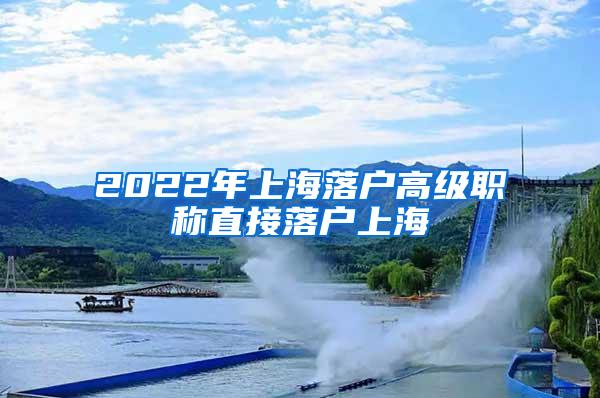 2022年上海落户高级职称直接落户上海